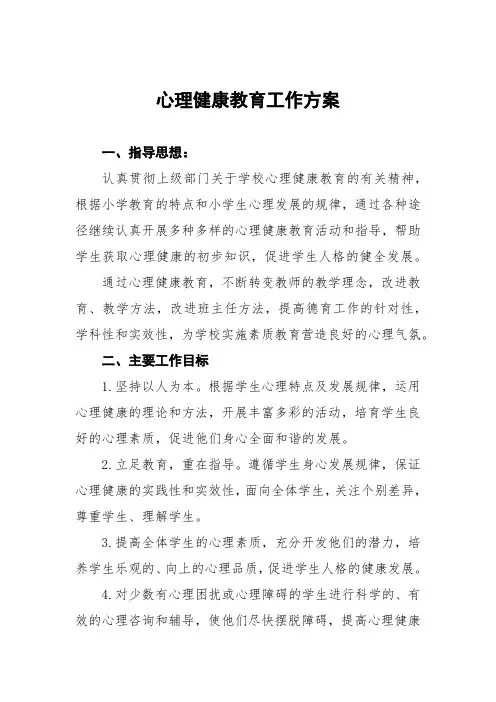 心理健康教育工作方案

一、指导思想：

认真贯彻上级部门关于学校心理健康教育的有关精神，根据小学教育的特点和小学生心理发展的规律，通过各种途径继续认真开展多种多样的心理健康教育活动和指导，帮助学生获取心理健康的初步知识，促进学生人格的健全发展。

通过心理健康教育，不断转变教师的教学理念，改进教育、教学方法，改进班主任方法，提高德育工作的针对性，学科性和实效性，为学校实施素质教育营造良好的心理气氛。

二、主要工作目标

1.坚持以人为本。根据学生心理特点及发展规律，运用心理健康的理论和方法，开展丰富多彩的活动，培育学生良好的心理素质，促进他们身心全面和谐的发展。

2.立足教育，重在指导。遵循学生身心发展规律，保证心理健康的实践性和实效性，面向全体学生，关注个别差异，尊重学生、理解学生。

3.提高全体学生的心理素质，充分开发他们的潜力，培养学生乐观的、向上的心理品质，促进学生人格的健康发展。

4.对少数有心理困扰或心理障碍的学生进行科学的、有效的心理咨询和辅导，使他们尽快摆脱障碍，提高心理健康